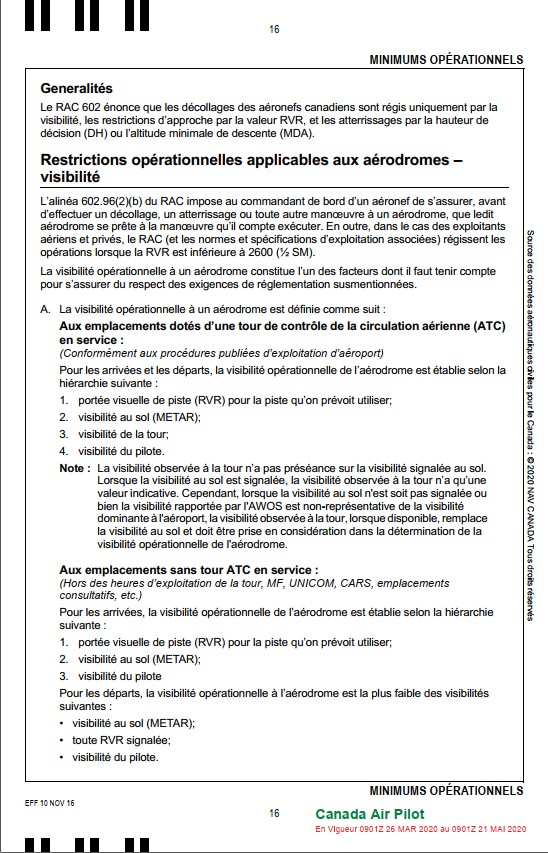 16

MINIMUMS OPÉRATIONNELS

Generalités

Le RAC 602 énonce que les décollages des aéronefs canadiens sont régis uniquement par la visibilité, les restrictions d'approche par la valeur RVR, et les atterrissages par la hauteur de décision (DH) ou l'altitude minimale de descente (MDA).

Restrictions opérationnelles applicables aux aérodromes – visibilité

L'alinéa 602.96(2)(b) du RAC impose au commandant de bord d'un aéronef de s'assurer, avant d'effectuer un décollage, un atterrissage ou toute autre manœuvre à un aérodrome, que ledit aérodrome se prête à la manœuvre qu'il compte exécuter. En outre, dans le cas des exploitants aériens et privés, le RAC (et les normes et spécifications d'exploitation associées) régissent les opérations lorsque la RVR est inférieure à 2600 (½ SM).

La visibilité opérationnelle à un aérodrome constitue l'un des facteurs dont il faut tenir compte pour s'assurer du respect des exigences de réglementation susmentionnées.

A. La visibilité opérationnelle à un aérodrome est définie comme suit :

Aux emplacements dotés d'une tour de contrôle de la circulation aérienne (ATC) en service :
(Conformément aux procédures publiées d'exploitation d'aéroport)

Pour les arrivées et les départs, la visibilité opérationnelle de l'aérodrome est établie selon la hiérarchie suivante :

1. portée visuelle de piste (RVR) pour la piste qu'on prévoit utiliser;
2. visibilité au sol (METAR);
3. visibilité de la tour;
4. visibilité du pilote.

Note : La visibilité observée à la tour n'a pas préséance sur la visibilité signalée au sol. Lorsque la visibilité au sol est signalée, la visibilité observée à la tour n'a qu'une valeur indicative. Cependant, lorsque la visibilité au sol n'est soit pas signalée ou bien la visibilité rapportée par l'AWOS est non-représentative de la visibilité dominante à l'aéroport, la visibilité observée à la tour, lorsque disponible, remplace la visibilité au sol et doit être prise en considération dans la détermination de la visibilité opérationnelle de l'aérodrome.

Aux emplacements sans tour ATC en service :
(Hors des heures d'exploitation de la tour, MF, UNICOM, CARS, emplacements consultatifs, etc.)

Pour les arrivées, la visibilité opérationnelle de l'aérodrome est établie selon la hiérarchie suivante :

1. portée visuelle de piste (RVR) pour la piste qu'on prévoit utiliser;
2. visibilité au sol (METAR);
3. visibilité du pilote

Pour les départs, la visibilité opérationnelle à l'aérodrome est la plus faible des visibilités suivantes :

• visibilité au sol (METAR);
• toute RVR signalée;
• visibilité du pilote.

Source des données aéronautiques civiles pour le Canada : © 2020 NAV CANADA Tous droits réservés

MINIMUMS OPÉRATIONNELS

EFF 10 NOV 16

16

Canada Air Pilot
En Vigueur 0901Z 26 MAR 2020 au 0901Z 21 MAI 2020